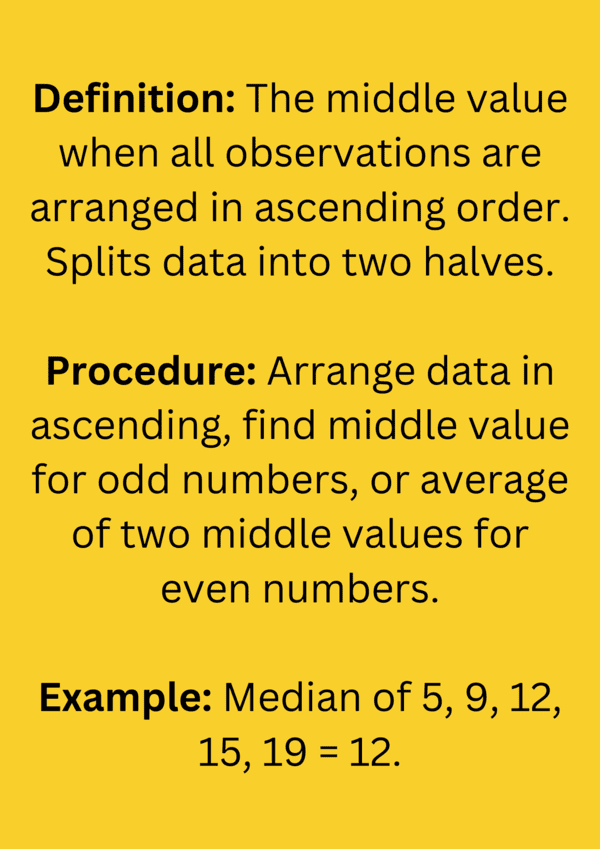 Definition: The middle value when all observations are arranged in ascending order. Splits data into two halves.

Procedure: Arrange data in ascending, find middle value for odd numbers, or average of two middle values for even numbers.

Example: Median of 5, 9, 12, 15, 19 = 12.